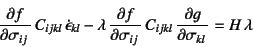 $\frac{\partial f}{\partial \sigma_{ij}} C_{ijkl} \dot{\epsilon}_{kl} - \lambda \frac{\partial f}{\partial \sigma_{ij}} C_{ijkl} \frac{\partial g}{\partial \sigma_{kl}} = H \lambda$